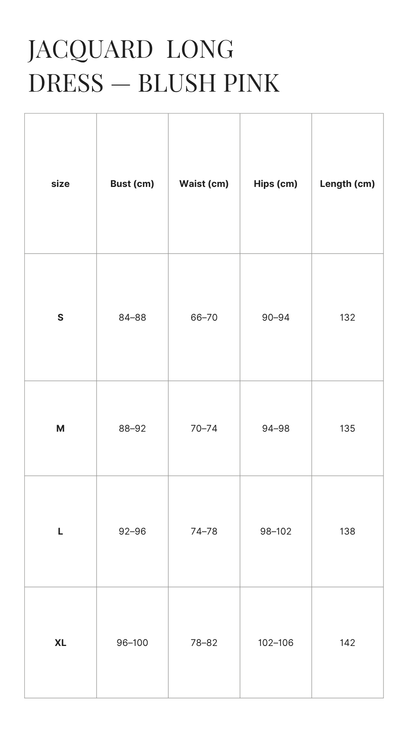 JACQUARD LONG
DRESS — BLUSH PINK

| size | Bust (cm) | Waist (cm) | Hips (cm) | Length (cm) |
|---|---|---|---|---|
| S | 84–88 | 66–70 | 90–94 | 132 |
| M | 88–92 | 70–74 | 94–98 | 135 |
| L | 92–96 | 74–78 | 98–102 | 138 |
| XL | 96–100 | 78–82 | 102–106 | 142 |